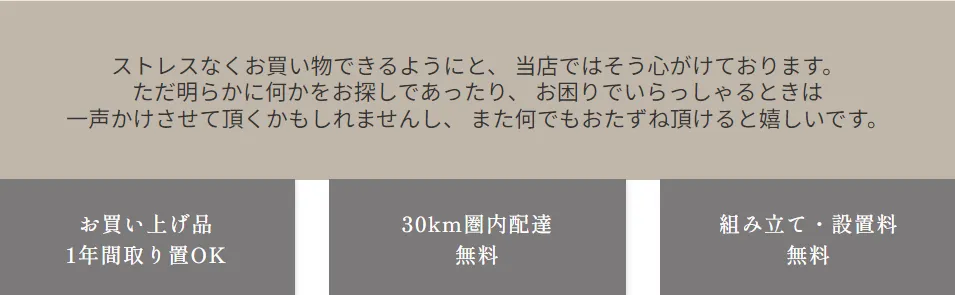 ストレスなくお買い物できるようにと、当店ではそう心がけております。
ただ明らかに何かをお探しであったり、お困りでいらっしゃるときは
一声かけさせて頂くかもしれませんし、また何でもおたずね頂けると嬉しいです。

お買い上げ品
1年間取り置OK

30km圏内配達
無料

組み立て・設置料
無料